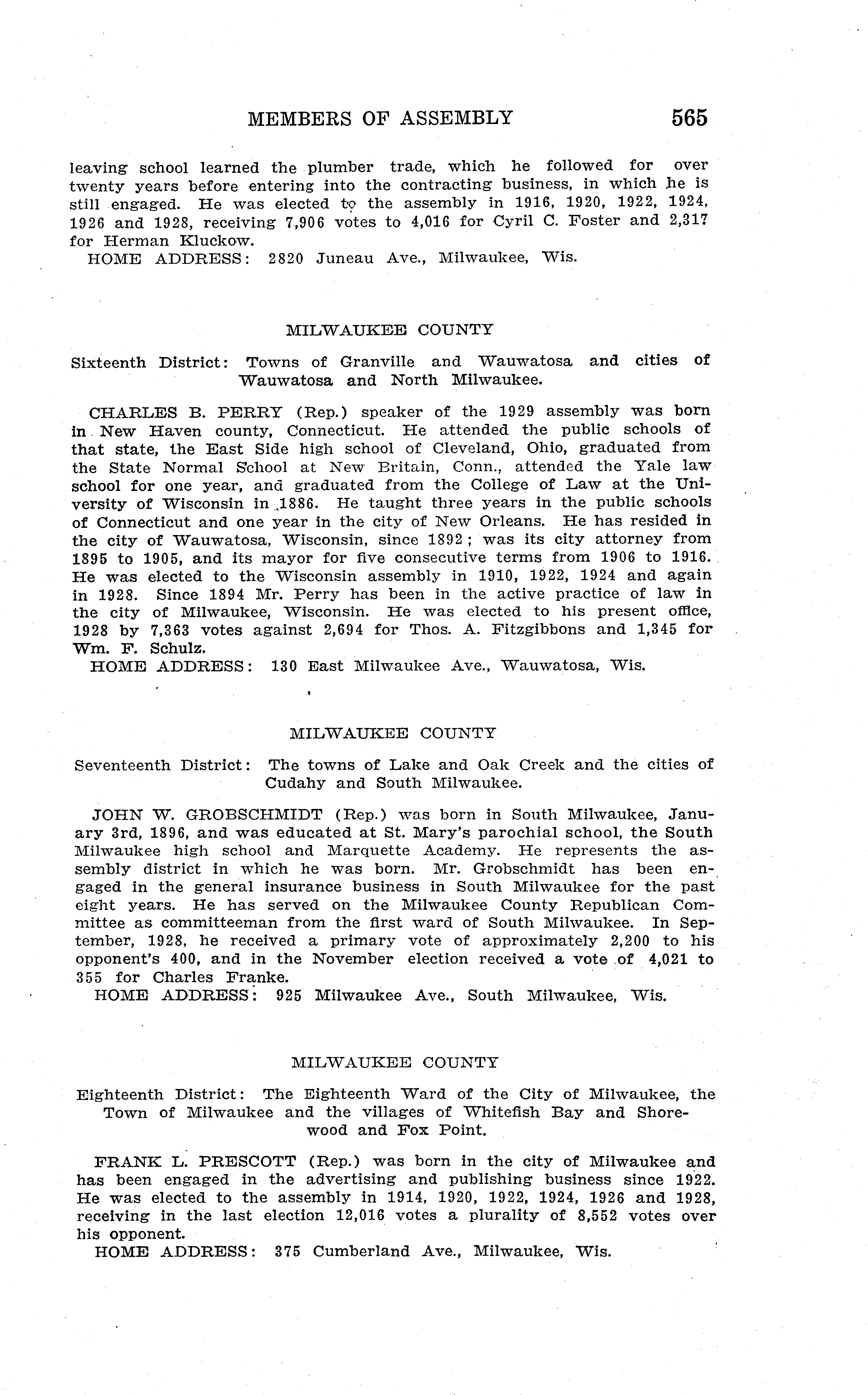 MEMBERS OF ASSEMBLY 565

leaving school learned the plumber trade, which he followed for over twenty years before entering into the contracting business, in which he is still engaged. He was elected to the assembly in 1916, 1920, 1922, 1924, 1926 and 1928, receiving 7,906 votes to 4,016 for Cyril C. Foster and 2,317 for Herman Kluckow.
HOME ADDRESS: 2820 Juneau Ave., Milwaukee, Wis.

MILWAUKEE COUNTY

Sixteenth District: Towns of Granville and Wauwatosa and cities of Wauwatosa and North Milwaukee.

CHARLES B. PERRY (Rep.) speaker of the 1929 assembly was born in New Haven county, Connecticut. He attended the public schools of that state, the East Side high school of Cleveland, Ohio, graduated from the State Normal School at New Britain, Conn., attended the Yale law school for one year, and graduated from the College of Law at the University of Wisconsin in 1886. He taught three years in the public schools of Connecticut and one year in the city of New Orleans. He has resided in the city of Wauwatosa, Wisconsin, since 1892; was its city attorney from 1895 to 1905, and its mayor for five consecutive terms from 1906 to 1916. He was elected to the Wisconsin assembly in 1910, 1922, 1924 and again in 1928. Since 1894 Mr. Perry has been in the active practice of law in the city of Milwaukee, Wisconsin. He was elected to his present office, 1928 by 7,363 votes against 2,694 for Thos. A. Fitzgibbons and 1,345 for Wm. F. Schulz.
HOME ADDRESS: 130 East Milwaukee Ave., Wauwatosa, Wis.

MILWAUKEE COUNTY

Seventeenth District: The towns of Lake and Oak Creek and the cities of Cudahy and South Milwaukee.

JOHN W. GROBSCHMIDT (Rep.) was born in South Milwaukee, January 3rd, 1896, and was educated at St. Mary's parochial school, the South Milwaukee high school and Marquette Academy. He represents the assembly district in which he was born. Mr. Grobschmidt has been engaged in the general insurance business in South Milwaukee for the past eight years. He has served on the Milwaukee County Republican Committee as committeeman from the first ward of South Milwaukee. In September, 1928, he received a primary vote of approximately 2,200 to his opponent's 400, and in the November election received a vote of 4,021 to 355 for Charles Franke.
HOME ADDRESS: 925 Milwaukee Ave., South Milwaukee, Wis.

MILWAUKEE COUNTY

Eighteenth District: The Eighteenth Ward of the City of Milwaukee, the Town of Milwaukee and the villages of Whitefish Bay and Shorewood and Fox Point.

FRANK L. PRESCOTT (Rep.) was born in the city of Milwaukee and has been engaged in the advertising and publishing business since 1922. He was elected to the assembly in 1914, 1920, 1922, 1924, 1926 and 1928, receiving in the last election 12,016 votes a plurality of 8,552 votes over his opponent.
HOME ADDRESS: 375 Cumberland Ave., Milwaukee, Wis.